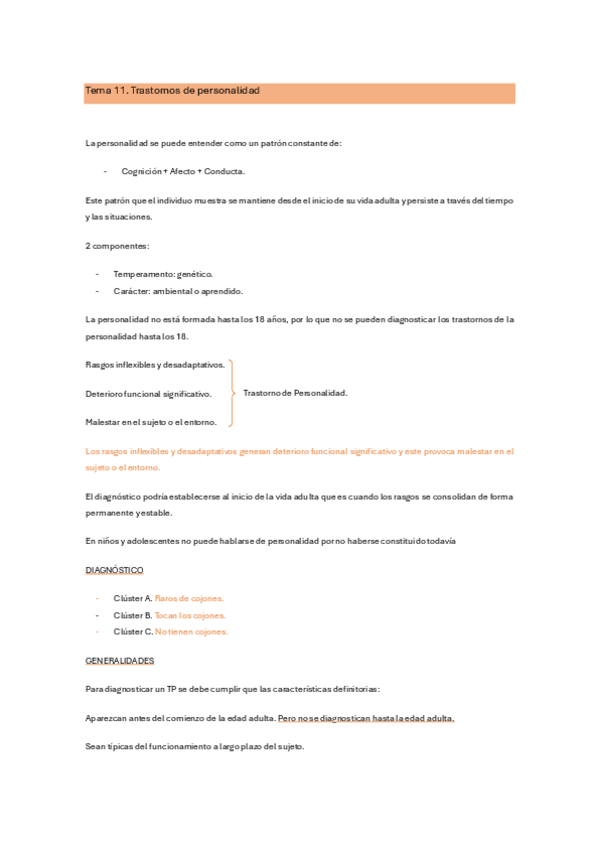 Tema 11. Trastornos de personalidad

La personalidad se puede entender como un patrón constante de:

- Cognición + Afecto + Conducta.

Este patrón que el individuo muestra se mantiene desde el inicio de su vida adulta y persiste a través del tiempo y las situaciones.

2 componentes:

- Temperamento: genético.
- Carácter: ambiental o aprendido.

La personalidad no está formada hasta los 18 años, por lo que no se pueden diagnosticar los trastornos de la personalidad hasta los 18.

Rasgos inflexibles y desadaptativos.

Deterioro funcional significativo.

Malestar en el sujeto o el entorno.

Trastorno de Personalidad.

Los rasgos inflexibles y desadaptativos generan deterioro funcional significativo y este provoca malestar en el sujeto o el entorno.

El diagnóstico podría establecerse al inicio de la vida adulta que es cuando los rasgos se consolidan de forma permanente y estable.

En niños y adolescentes no puede hablarse de personalidad por no haberse constituido todavía

DIAGNÓSTICO

- Clúster A. Raros de cojones.
- Clúster B. Tocan los cojones.
- Clúster C. No tienen cojones.

GENERALIDADES

Para diagnosticar un TP se debe cumplir que las características definitorias:

Aparezcan antes del comienzo de la edad adulta. Pero no se diagnostican hasta la edad adulta.

Sean típicas del funcionamiento a largo plazo del sujeto.